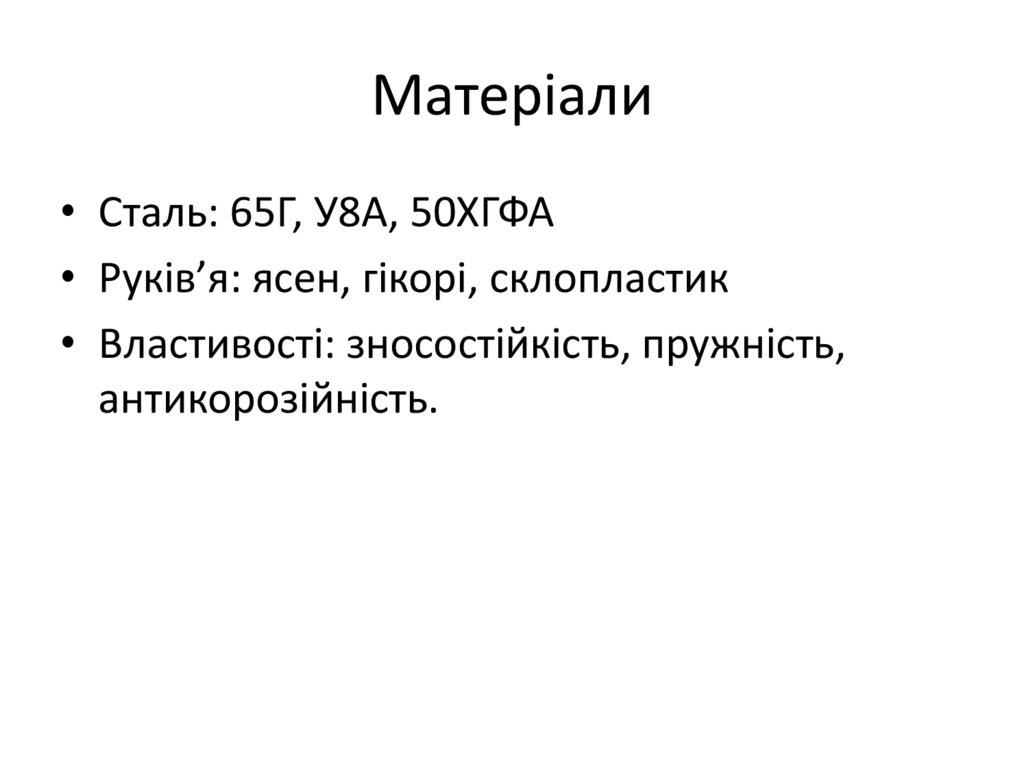 Матеріали

• Сталь: 65Г, У8А, 50ХГФА
• Руків'я: ясен, гікорі, склопластик
• Властивості: зносостійкість, пружність, антикорозійність.